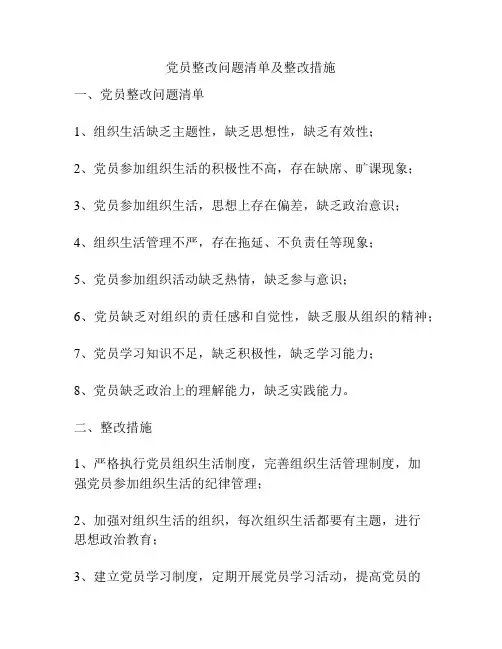 党员整改问题清单及整改措施

一、党员整改问题清单

1、组织生活缺乏主题性，缺乏思想性，缺乏有效性；

2、党员参加组织生活的积极性不高，存在缺席、旷课现象；

3、党员参加组织生活，思想上存在偏差，缺乏政治意识；

4、组织生活管理不严，存在拖延、不负责任等现象；

5、党员参加组织活动缺乏热情，缺乏参与意识；

6、党员缺乏对组织的责任感和自觉性，缺乏服从组织的精神；

7、党员学习知识不足，缺乏积极性，缺乏学习能力；

8、党员缺乏政治上的理解能力，缺乏实践能力。

二、整改措施

1、严格执行党员组织生活制度，完善组织生活管理制度，加强党员参加组织生活的纪律管理；

2、加强对组织生活的组织，每次组织生活都要有主题，进行思想政治教育；

3、建立党员学习制度，定期开展党员学习活动，提高党员的